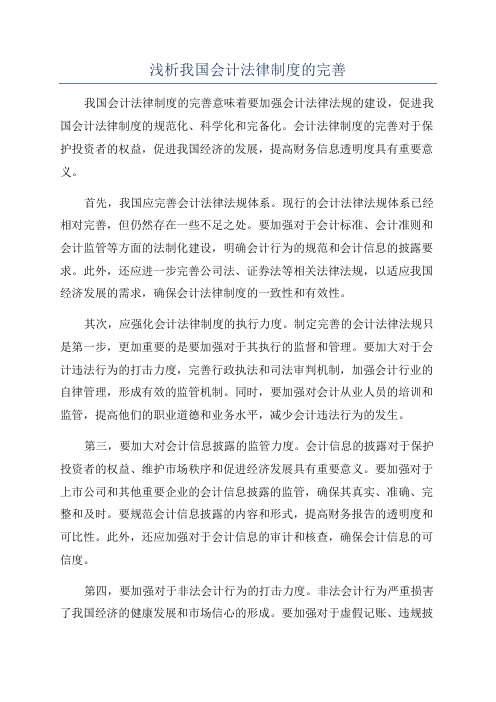 浅析我国会计法律制度的完善

我国会计法律制度的完善意味着要加强会计法律法规的建设，促进我国会计法律制度的规范化、科学化和完备化。会计法律制度的完善对于保护投资者的权益，促进我国经济的发展，提高财务信息透明度具有重要意义。

首先，我国应完善会计法律法规体系。现行的会计法律法规体系已经相对完善，但仍然存在一些不足之处。要加强对于会计标准、会计准则和会计监管等方面的法制化建设，明确会计行为的规范和会计信息的披露要求。此外，还应进一步完善公司法、证券法等相关法律法规，以适应我国经济发展的需求，确保会计法律制度的一致性和有效性。

其次，应强化会计法律制度的执行力度。制定完善的会计法律法规只是第一步，更加重要的是要加强对于其执行的监督和管理。要加大对于会计违法行为的打击力度，完善行政执法和司法审判机制，加强会计行业的自律管理，形成有效的监管机制。同时，要加强对会计从业人员的培训和监管，提高他们的职业道德和业务水平，减少会计违法行为的发生。

第三，要加大对会计信息披露的监管力度。会计信息的披露对于保护投资者的权益、维护市场秩序和促进经济发展具有重要意义。要加强对于上市公司和其他重要企业的会计信息披露的监管，确保其真实、准确、完整和及时。要规范会计信息披露的内容和形式，提高财务报告的透明度和可比性。此外，还应加强对于会计信息的审计和核查，确保会计信息的可信度。

第四，要加强对于非法会计行为的打击力度。非法会计行为严重损害了我国经济的健康发展和市场信心的形成。要加强对于虚假记账、违规披